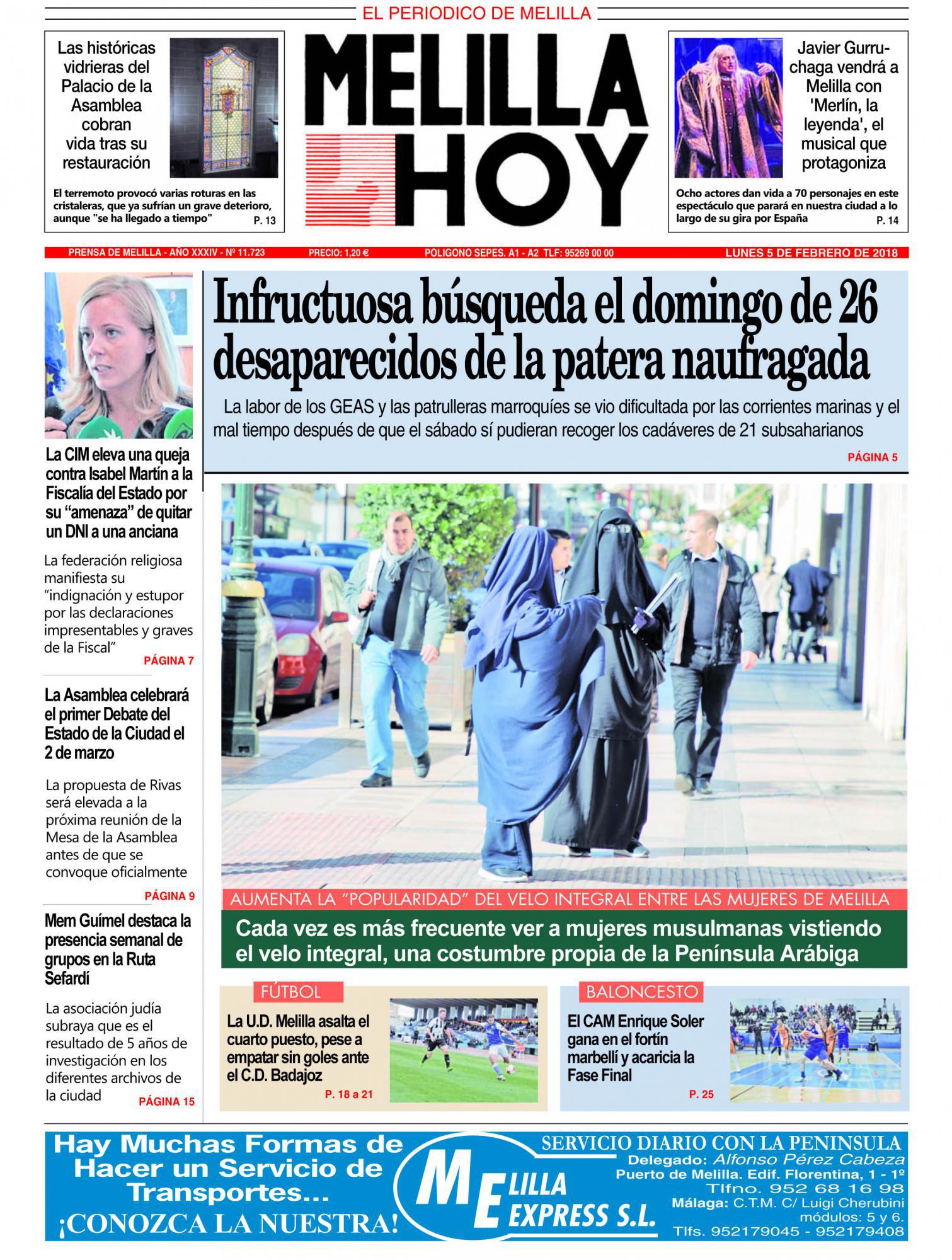 EL PERIODICO DE MELILLA

Las históricas vidrieras del Palacio de la Asamblea cobran vida tras su restauración

El terremoto provocó varias roturas en las cristaleras, que ya sufrían un grave deterioro, aunque "se ha llegado a tiempo" P. 13

MELILLA HOY

Javier Gurruchaga vendrá a Melilla con 'Merlín, la leyenda', el musical que protagoniza

Ocho actores dan vida a 70 personajes en este espectáculo que parará en nuestra ciudad a lo largo de su gira por España P. 14

PRENSA DE MELILLA - AÑO XXXIV - Nº 11.723 PRECIO: 1,20 € POLIGONO SEPES. A1 - A2 TLF: 95269 00 00 LUNES 5 DE FEBRERO DE 2018

La CIM eleva una queja contra Isabel Martín a la Fiscalía del Estado por su "amenaza" de quitar un DNI a una anciana

La federación religiosa manifiesta su "indignación y estupor por las declaraciones impresentables y graves de la Fiscal" PÁGINA 7

La Asamblea celebrará el primer Debate del Estado de la Ciudad el 2 de marzo

La propuesta de Rivas será elevada a la próxima reunión de la Mesa de la Asamblea antes de que se convoque oficialmente PÁGINA 9

Mem Guímel destaca la presencia semanal de grupos en la Ruta Sefardí

La asociación judía subraya que es el resultado de 5 años de investigación en los diferentes archivos de la ciudad PÁGINA 15

Infructuosa búsqueda el domingo de 26 desaparecidos de la patera naufragada

La labor de los GEAS y las patrulleras marroquíes se vio dificultada por las corrientes marinas y el mal tiempo después de que el sábado sí pudieran recoger los cadáveres de 21 subsaharianos

PÁGINA 5

AUMENTA LA "POPULARIDAD" DEL VELO INTEGRAL ENTRE LAS MUJERES DE MELILLA

Cada vez es más frecuente ver a mujeres musulmanas vistiendo el velo integral, una costumbre propia de la Península Arábiga

FÚTBOL

La U.D. Melilla asalta el cuarto puesto, pese a empatar sin goles ante el C.D. Badajoz

P. 18 a 21

BALONCESTO

El CAM Enrique Soler gana en el fortín marbellí y acaricia la Fase Final

P. 25

Hay Muchas Formas de Hacer un Servicio de Transportes...
¡CONOZCA LA NUESTRA!

MELILLA EXPRESS S.L.

SERVICIO DIARIO CON LA PENINSULA
Delegado: Alfonso Pérez Cabeza
Puerto de Melilla. Edif. Florentina, 1 - 1º
Tlfno. 952 68 16 98
Málaga: C.T.M. C/ Luigi Cherubini
módulos: 5 y 6.
Tlfs. 952179045 - 952179408